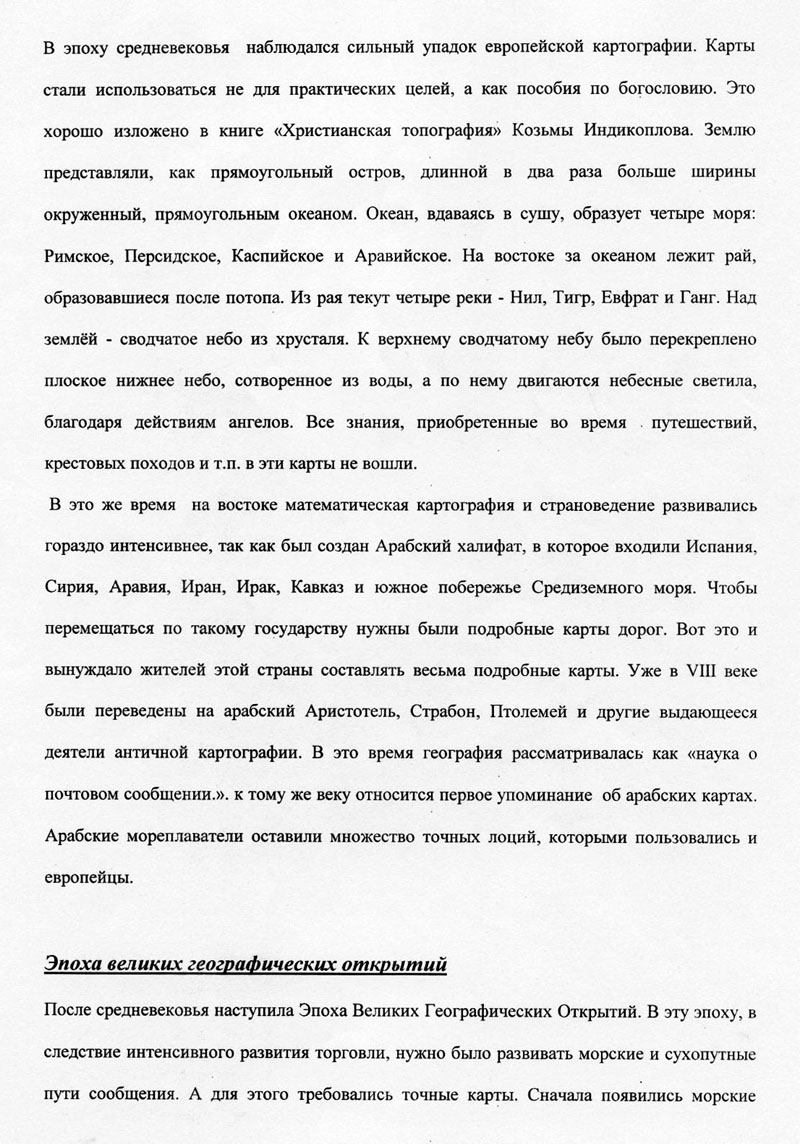 В эпоху средневековья наблюдался сильный упадок европейской картографии. Карты стали использоваться не для практических целей, а как пособия по богословию. Это хорошо изложено в книге «Христианская топография» Козьмы Индикоплова. Землю представляли, как прямоугольный остров, длинной в два раза больше ширины окруженный, прямоугольным океаном. Океан, вдаваясь в сушу, образует четыре моря: Римское, Персидское, Каспийское и Аравийское. На востоке за океаном лежит рай, образовавшиеся после потопа. Из рая текут четыре реки - Нил, Тигр, Евфрат и Ганг. Над землёй - сводчатое небо из хрусталя. К верхнему сводчатому небу было перекреплено плоское нижнее небо, сотворенное из воды, а по нему двигаются небесные светила, благодаря действиям ангелов. Все знания, приобретенные во время путешествий, крестовых походов и т.п. в эти карты не вошли.

В это же время на востоке математическая картография и страноведение развивались гораздо интенсивнее, так как был создан Арабский халифат, в которое входили Испания, Сирия, Аравия, Иран, Ирак, Кавказ и южное побережье Средиземного моря. Чтобы перемещаться по такому государству нужны были подробные карты дорог. Вот это и вынуждало жителей этой страны составлять весьма подробные карты. Уже в VIII веке были переведены на арабский Аристотель, Страбон, Птолемей и другие выдающееся деятели античной картографии. В это время география рассматривалась как «наука о почтовом сообщении.». к тому же веку относится первое упоминание об арабских картах. Арабские мореплаватели оставили множество точных лоций, которыми пользовались и европейцы.

Эпоха великих географических открытий

После средневековья наступила Эпоха Великих Географических Открытий. В эту эпоху, в следствие интенсивного развития торговли, нужно было развивать морские и сухопутные пути сообщения. А для этого требовались точные карты. Сначала появились морские